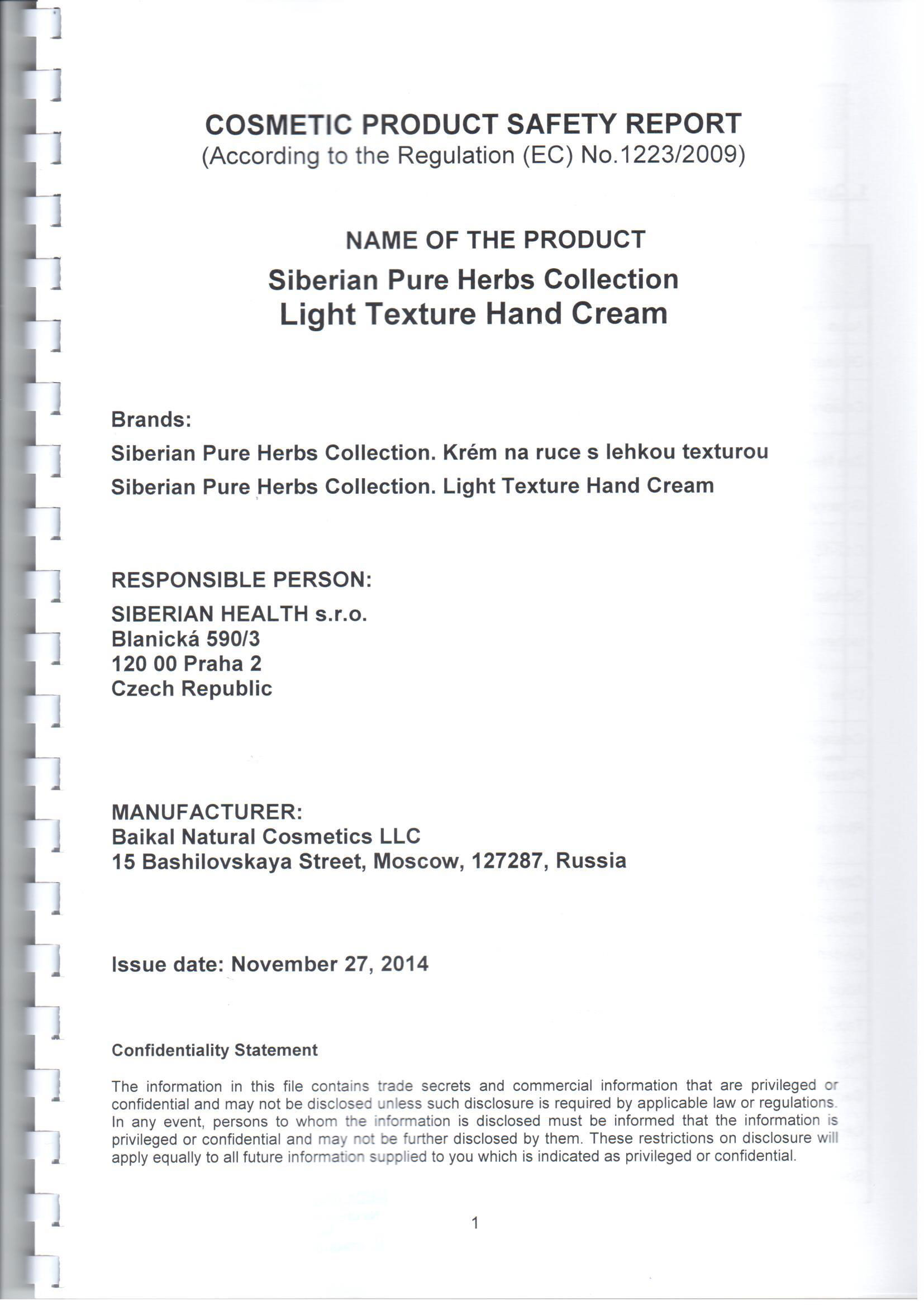 COSMETIC PRODUCT SAFETY REPORT
(According to the Regulation (EC) No.1223/2009)

NAME OF THE PRODUCT
Siberian Pure Herbs Collection
Light Texture Hand Cream

Brands:
Siberian Pure Herbs Collection. Krém na ruce s lehkou texturou
Siberian Pure Herbs Collection. Light Texture Hand Cream

RESPONSIBLE PERSON:
SIBERIAN HEALTH s.r.o.
Blanická 590/3
120 00 Praha 2
Czech Republic

MANUFACTURER:
Baikal Natural Cosmetics LLC
15 Bashilovskaya Street, Moscow, 127287, Russia

Issue date: November 27, 2014

Confidentiality Statement

The information in this file contains trade secrets and commercial information that are privileged or confidential and may not be disclosed unless such disclosure is required by applicable law or regulations. In any event, persons to whom the information is disclosed must be informed that the information is privileged or confidential and may not be further disclosed by them. These restrictions on disclosure will apply equally to all future information supplied to you which is indicated as privileged or confidential.

1